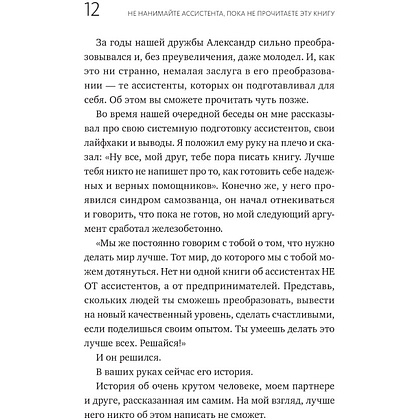 12 НЕ НАНИМАЙТЕ АССИСТЕНТА, ПОКА НЕ ПРОЧИТАЕТЕ ЭТУ КНИГУ

За годы нашей дружбы Александр сильно преобразовывался и, без преувеличения, даже молодел. И, как это ни странно, немалая заслуга в его преобразовании — те ассистенты, которых он подготавливал для себя. Об этом вы сможете прочитать чуть позже.

Во время нашей очередной беседы он мне рассказывал про свою системную подготовку ассистентов, свои лайфхаки и выводы. Я положил ему руку на плечо и сказал: «Ну все, мой друг, тебе пора писать книгу. Лучше тебя никто не напишет про то, как готовить себе надежных и верных помощников». Конечно же, у него проявился синдром самозванца, он начал отнекиваться и говорить, что пока не готов, но мой следующий аргумент сработал железобетонно.

«Мы же постоянно говорим с тобой о том, что нужно делать мир лучше. Тот мир, до которого мы с тобой можем дотянуться. Нет ни одной книги об ассистентах НЕ ОТ ассистентов, а от предпринимателей. Представь, скольких людей ты сможешь преобразовать, вывести на новый качественный уровень, сделать счастливыми, если поделишься своим опытом. Ты умеешь делать это лучше всех. Решайся!»

И он решился.

В ваших руках сейчас его история.

История об очень крутом человеке, моем партнере и друге, рассказанная им самим. На мой взгляд, лучше него никто об этом написать не сможет.